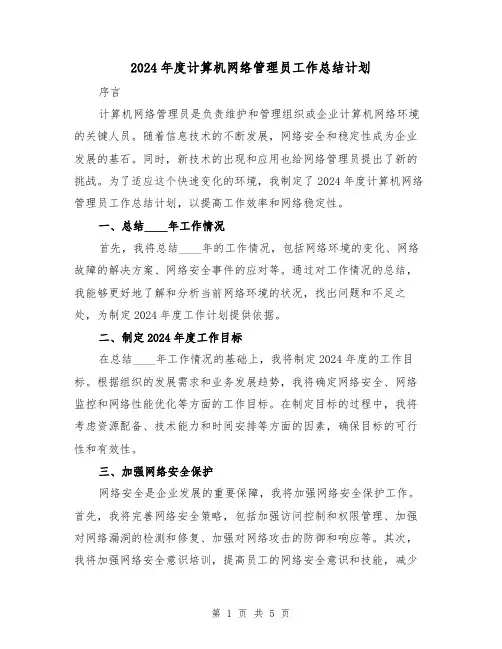 2024 年度计算机网络管理员工作总结计划

序言

计算机网络管理员是负责维护和管理组织或企业计算机网络环境的关键人员。随着信息技术的不断发展，网络安全和稳定性成为企业发展的基石。同时，新技术的出现和应用也给网络管理员提出了新的挑战。为了适应这个快速变化的环境，我制定了 2024 年度计算机网络管理员工作总结计划，以提高工作效率和网络稳定性。

一、总结____年工作情况

首先，我将总结____年的工作情况，包括网络环境的变化、网络故障的解决方案、网络安全事件的应对等。通过对工作情况的总结，我能够更好地了解和分析当前网络环境的状况，找出问题和不足之处，为制定 2024 年度工作计划提供依据。

二、制定 2024 年度工作目标

在总结____年工作情况的基础上，我将制定 2024 年度的工作目标。根据组织的发展需求和业务发展趋势，我将确定网络安全、网络监控和网络性能优化等方面的工作目标。在制定目标的过程中，我将考虑资源配备、技术能力和时间安排等方面的因素，确保目标的可行性和有效性。

三、加强网络安全保护

网络安全是企业发展的重要保障，我将加强网络安全保护工作。首先，我将完善网络安全策略，包括加强访问控制和权限管理、加强对网络漏洞的检测和修复、加强对网络攻击的防御和响应等。其次，我将加强网络安全意识培训，提高员工的网络安全意识和技能，减少

第 1 页 共 5 页